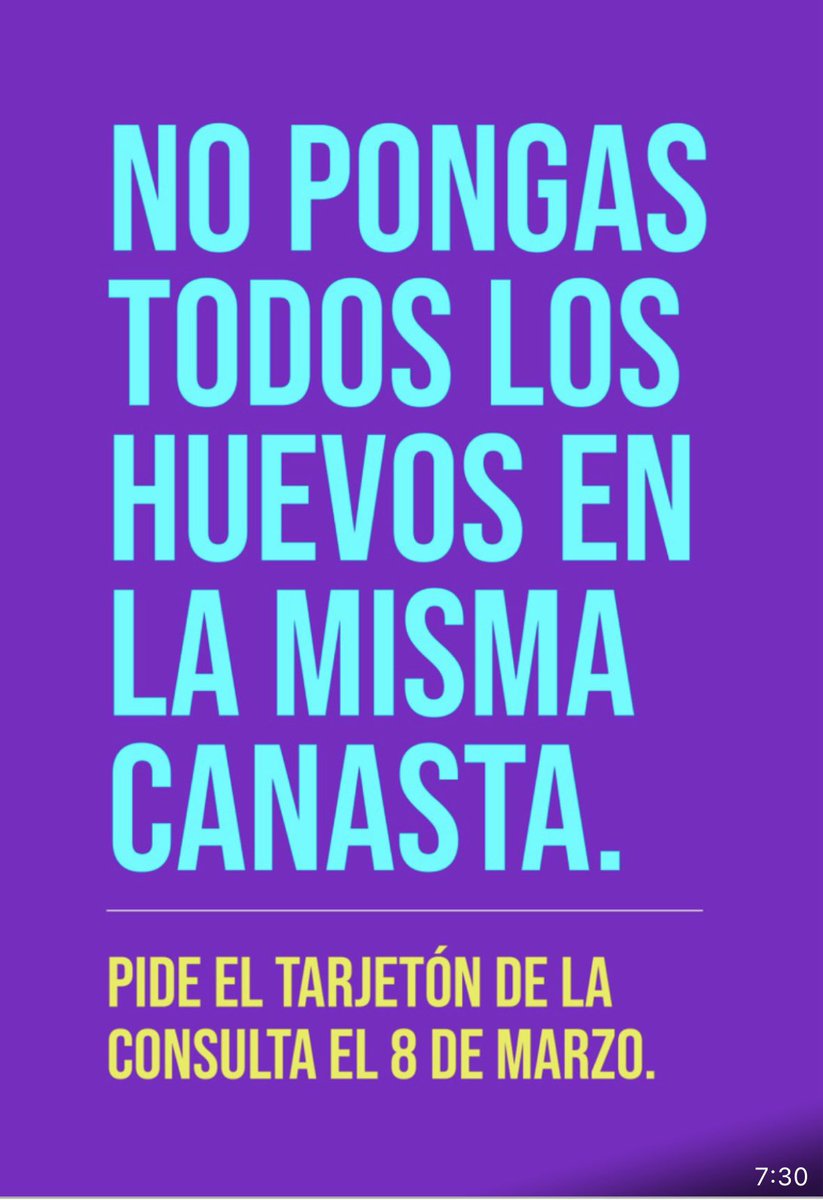 NO PONGAS TODOS LOS HUEVOS EN LA MISMA CANASTA.

PIDE EL TARJETÓN DE LA CONSULTA EL 8 DE MARZO.

7:30